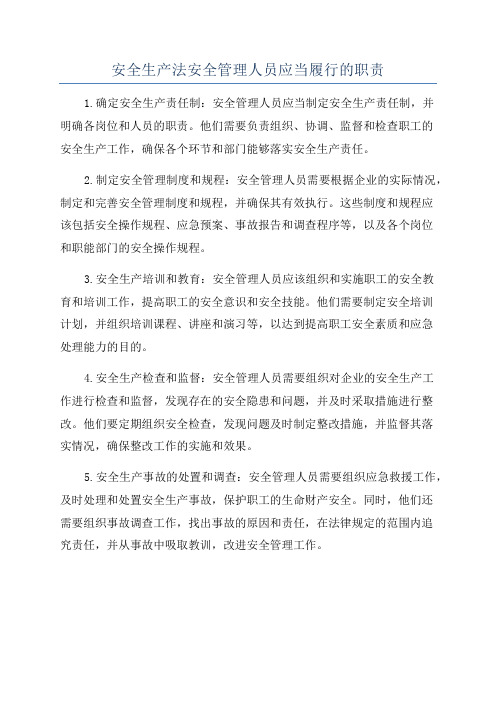 安全生产法安全管理人员应当履行的职责

1.确定安全生产责任制：安全管理人员应当制定安全生产责任制，并明确各岗位和人员的职责。他们需要负责组织、协调、监督和检查职工的安全生产工作，确保各个环节和部门能够落实安全生产责任。

2.制定安全管理制度和规程：安全管理人员需要根据企业的实际情况，制定和完善安全管理制度和规程，并确保其有效执行。这些制度和规程应该包括安全操作规程、应急预案、事故报告和调查程序等，以及各个岗位和职能部门的安全操作规程。

3.安全生产培训和教育：安全管理人员应该组织和实施职工的安全教育和培训工作，提高职工的安全意识和安全技能。他们需要制定安全培训计划，并组织培训课程、讲座和演习等，以达到提高职工安全素质和应急处理能力的目的。

4.安全生产检查和监督：安全管理人员需要组织对企业的安全生产工作进行检查和监督，发现存在的安全隐患和问题，并及时采取措施进行整改。他们要定期组织安全检查，发现问题及时制定整改措施，并监督其落实情况，确保整改工作的实施和效果。

5.安全生产事故的处置和调查：安全管理人员需要组织应急救援工作，及时处理和处置安全生产事故，保护职工的生命财产安全。同时，他们还需要组织事故调查工作，找出事故的原因和责任，在法律规定的范围内追究责任，并从事故中吸取教训，改进安全管理工作。